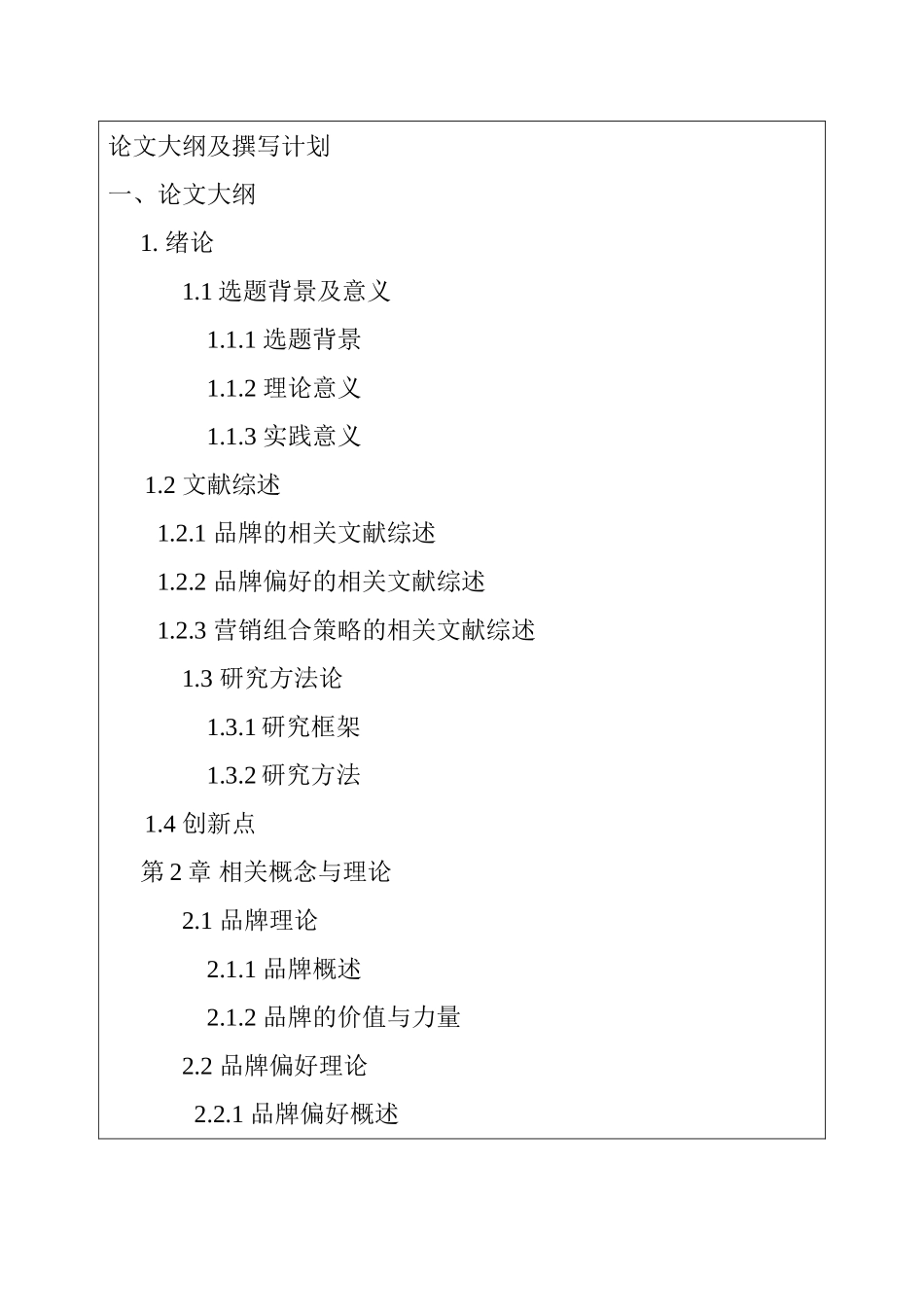 论文大纲及撰写计划

一、论文大纲

1. 绪论

1.1 选题背景及意义

1.1.1 选题背景

1.1.2 理论意义

1.1.3 实践意义

1.2 文献综述

1.2.1 品牌的相关文献综述

1.2.2 品牌偏好的相关文献综述

1.2.3 营销组合策略的相关文献综述

1.3 研究方法论

1.3.1 研究框架

1.3.2 研究方法

1.4 创新点

第 2 章 相关概念与理论

2.1 品牌理论

2.1.1 品牌概述

2.1.2 品牌的价值与力量

2.2 品牌偏好理论

2.2.1 品牌偏好概述